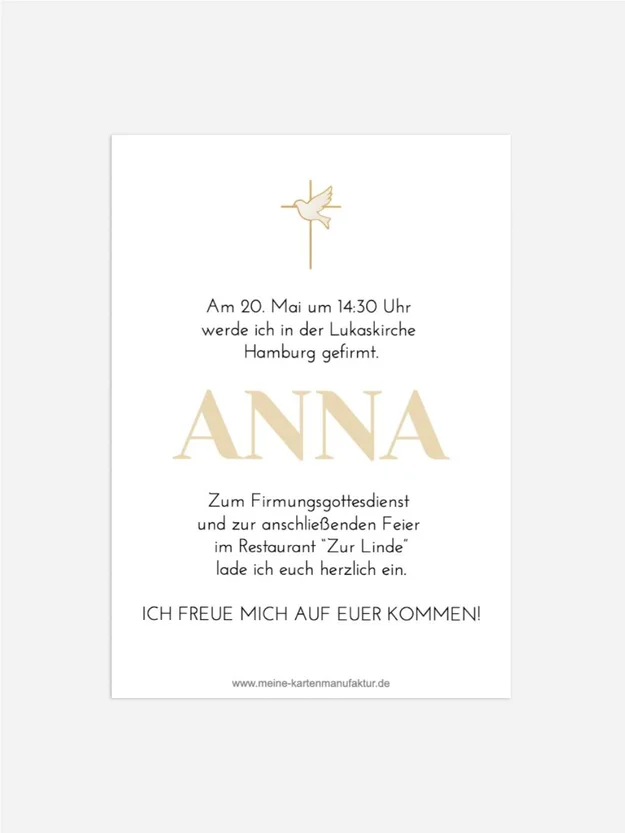 Am 20. Mai um 14:30 Uhr
werde ich in der Lukaskirche
Hamburg gefirmt.

ANNA

Zum Firmungsgottesdienst
und zur anschließenden Feier
im Restaurant "Zur Linde"
lade ich euch herzlich ein.

ICH FREUE MICH AUF EUER KOMMEN!

www.meine-kartenmanufaktur.de